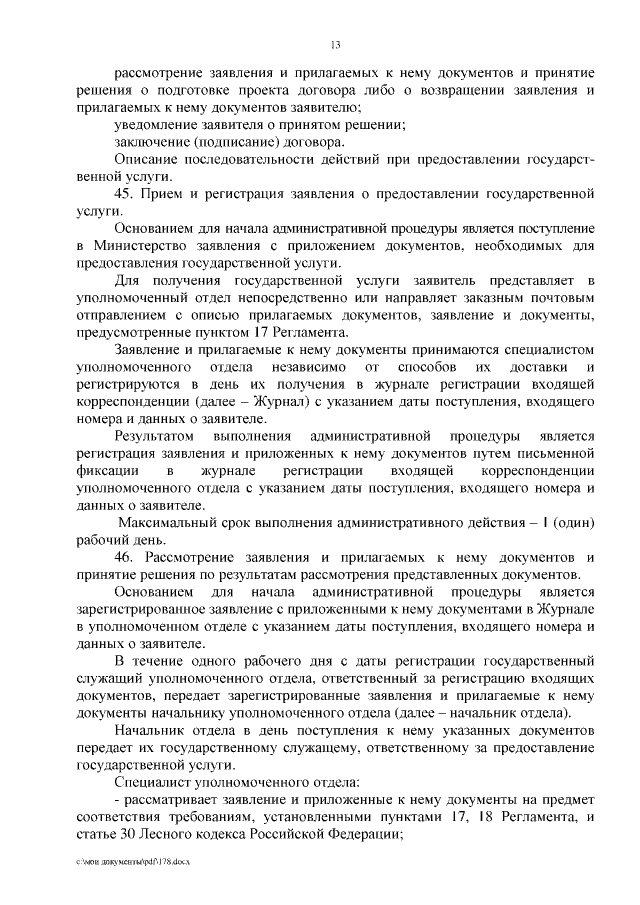 13

рассмотрение заявления и прилагаемых к нему документов и принятие решения о подготовке проекта договора либо о возвращении заявления и прилагаемых к нему документов заявителю;

уведомление заявителя о принятом решении;

заключение (подписание) договора.

Описание последовательности действий при предоставлении государственной услуги.

45. Прием и регистрация заявления о предоставлении государственной услуги.

Основанием для начала административной процедуры является поступление в Министерство заявления с приложением документов, необходимых для предоставления государственной услуги.

Для получения государственной услуги заявитель представляет в уполномоченный отдел непосредственно или направляет заказным почтовым отправлением с описью прилагаемых документов, заявление и документы, предусмотренные пунктом 17 Регламента.

Заявление и прилагаемые к нему документы принимаются специалистом уполномоченного отдела независимо от способов их доставки и регистрируются в день их получения в журнале регистрации входящей корреспонденции (далее – Журнал) с указанием даты поступления, входящего номера и данных о заявителе.

Результатом выполнения административной процедуры является регистрация заявления и приложенных к нему документов путем письменной фиксации в журнале регистрации входящей корреспонденции уполномоченного отдела с указанием даты поступления, входящего номера и данных о заявителе.

Максимальный срок выполнения административного действия – 1 (один) рабочий день.

46. Рассмотрение заявления и прилагаемых к нему документов и принятие решения по результатам рассмотрения представленных документов.

Основанием для начала административной процедуры является зарегистрированное заявление с приложенными к нему документами в Журнале в уполномоченном отделе с указанием даты поступления, входящего номера и данных о заявителе.

В течение одного рабочего дня с даты регистрации государственный служащий уполномоченного отдела, ответственный за регистрацию входящих документов, передает зарегистрированные заявления и прилагаемые к нему документы начальнику уполномоченного отдела (далее – начальник отдела).

Начальник отдела в день поступления к нему указанных документов передает их государственному служащему, ответственному за предоставление государственной услуги.

Специалист уполномоченного отдела:

- рассматривает заявление и приложенные к нему документы на предмет соответствия требованиям, установленными пунктами 17, 18 Регламента, и статье 30 Лесного кодекса Российской Федерации;

c:\мои документы\pdf\178.docx